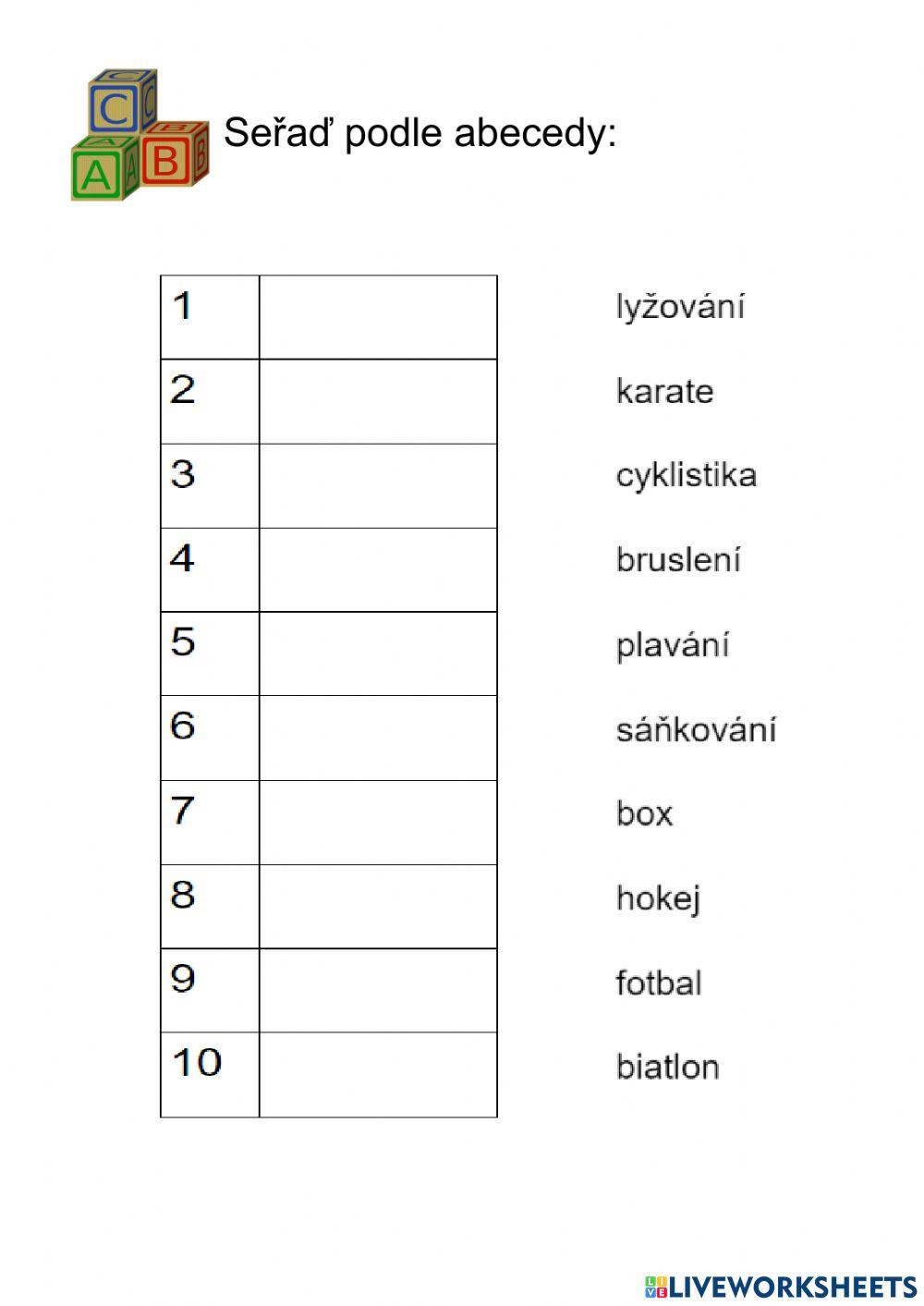 C
A B

Seřaď podle abecedy:

| 1 | |
|---|---|
| 2 | |
| 3 | |
| 4 | |
| 5 | |
| 6 | |
| 7 | |
| 8 | |
| 9 | |
| 10 | |

lyžování
karate
cyklistika
bruslení
plavání
sáňkování
box
hokej
fotbal
biatlon

LIVEWORKSHEETS